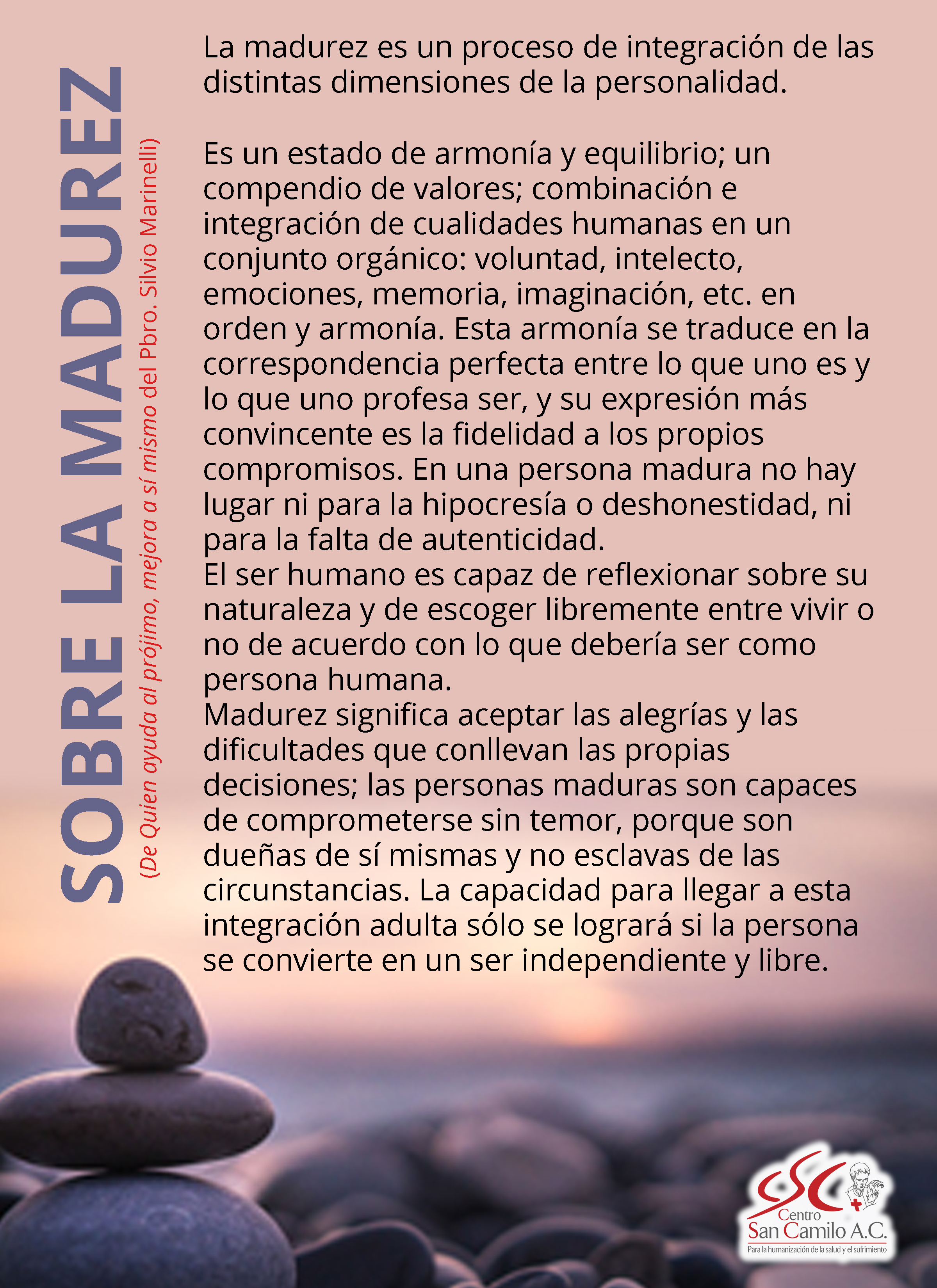 SOBRE LA MADUREZ

(De Quien ayuda al prójimo, mejora a sí mismo del Pbro. Silvio Marinelli)

La madurez es un proceso de integración de las distintas dimensiones de la personalidad.

Es un estado de armonía y equilibrio; un compendio de valores; combinación e integración de cualidades humanas en un conjunto orgánico: voluntad, intelecto, emociones, memoria, imaginación, etc. en orden y armonía. Esta armonía se traduce en la correspondencia perfecta entre lo que uno es y lo que uno profesa ser, y su expresión más convincente es la fidelidad a los propios compromisos. En una persona madura no hay lugar ni para la hipocresía o deshonestidad, ni para la falta de autenticidad.
El ser humano es capaz de reflexionar sobre su naturaleza y de escoger libremente entre vivir o no de acuerdo con lo que debería ser como persona humana.
Madurez significa aceptar las alegrías y las dificultades que conllevan las propias decisiones; las personas maduras son capaces de comprometerse sin temor, porque son dueñas de sí mismas y no esclavas de las circunstancias. La capacidad para llegar a esta integración adulta sólo se logrará si la persona se convierte en un ser independiente y libre.

CSC
Centro
San Camilo A.C.
Para la humanización de la salud y el sufrimiento